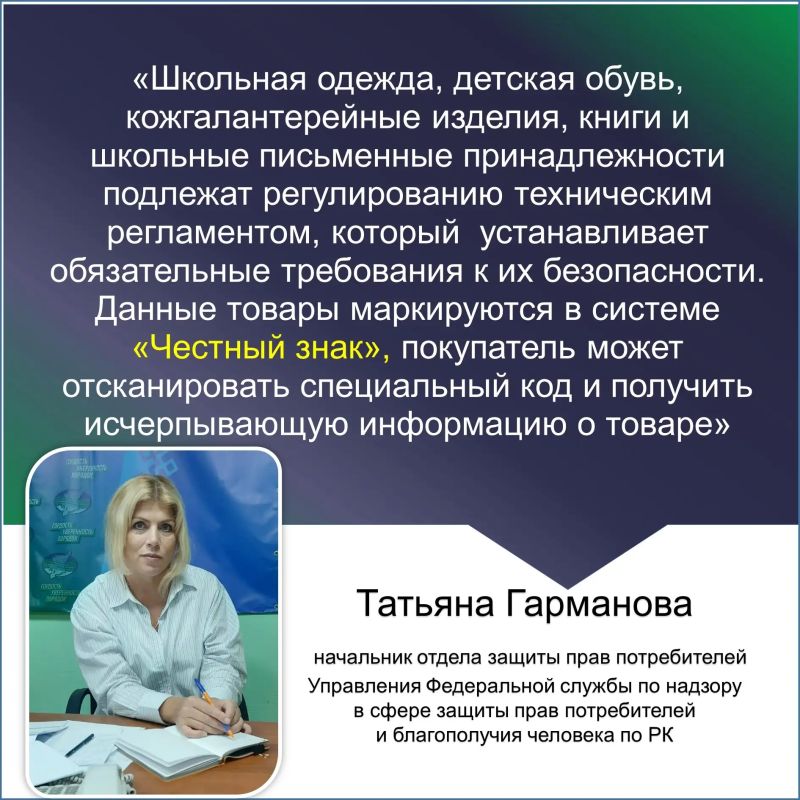 «Школьная одежда, детская обувь, кожгалантерейные изделия, книги и школьные письменные принадлежности подлежат регулированию техническим регламентом, который устанавливает обязательные требования к их безопасности. Данные товары маркируются в системе «Честный знак», покупатель может отсканировать специальный код и получить исчерпывающую информацию о товаре»

Татьяна Гарманова

начальник отдела защиты прав потребителей
Управления Федеральной службы по надзору
в сфере защиты прав потребителей
и благополучия человека по РК